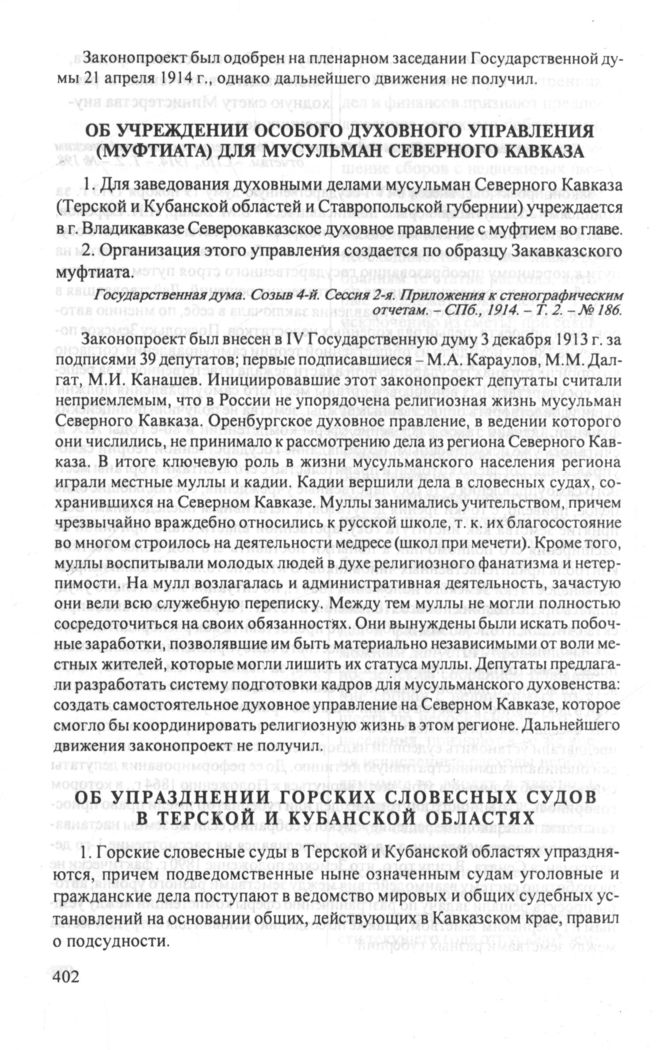 Законопроект был одобрен на пленарном заседании Государственной думы 21 апреля 1914 г., однако дальнейшего движения не получил.

ОБ УЧРЕЖДЕНИИ ОСОБОГО ДУХОВНОГО УПРАВЛЕНИЯ (МУФТИАТА) ДЛЯ МУСУЛЬМАН СЕВЕРНОГО КАВКАЗА

1. Для заведования духовными делами мусульман Северного Кавказа (Терской и Кубанской областей и Ставропольской губернии) учреждается в г. Владикавказе Северокавказское духовное правление с муфтием во главе.

2. Организация этого управления создается по образцу Закавказского муфтиата.

Государственная дума. Созыв 4-й. Сессия 2-я. Приложения к стенографическим отчетам. – СПб., 1914. – Т. 2. – № 186.

Законопроект был внесен в IV Государственную думу 3 декабря 1913 г. за подписями 39 депутатов; первые подписавшиеся – М.А. Караулов, М.М. Далгат, М.И. Канашев. Инициировавшие этот законопроект депутаты считали неприемлемым, что в России не упорядочена религиозная жизнь мусульман Северного Кавказа. Оренбургское духовное правление, в ведении которого они числились, не принимало к рассмотрению дела из региона Северного Кавказа. В итоге ключевую роль в жизни мусульманского населения региона играли местные муллы и кадии. Кадии вершили дела в словесных судах, сохранившихся на Северном Кавказе. Муллы занимались учительством, причем чрезвычайно враждебно относились к русской школе, т. к. их благосостояние во многом строилось на деятельности медресе (школ при мечети). Кроме того, муллы воспитывали молодых людей в духе религиозного фанатизма и нетерпимости. На мулл возлагалась и административная деятельность, зачастую они вели всю служебную переписку. Между тем муллы не могли полностью сосредоточиться на своих обязанностях. Они вынуждены были искать побочные заработки, позволявшие им быть материально независимыми от воли местных жителей, которые могли лишить их статуса муллы. Депутаты предлагали разработать систему подготовки кадров для мусульманского духовенства: создать самостоятельное духовное управление на Северном Кавказе, которое смогло бы координировать религиозную жизнь в этом регионе. Дальнейшего движения законопроект не получил.

ОБ УПРАЗДНЕНИИ ГОРСКИХ СЛОВЕСНЫХ СУДОВ В ТЕРСКОЙ И КУБАНСКОЙ ОБЛАСТЯХ

1. Горские словесные суды в Терской и Кубанской областях упраздняются, причем подведомственные ныне означенным судам уголовные и гражданские дела поступают в ведомство мировых и общих судебных установлений на основании общих, действующих в Кавказском крае, правил о подсудности.

402